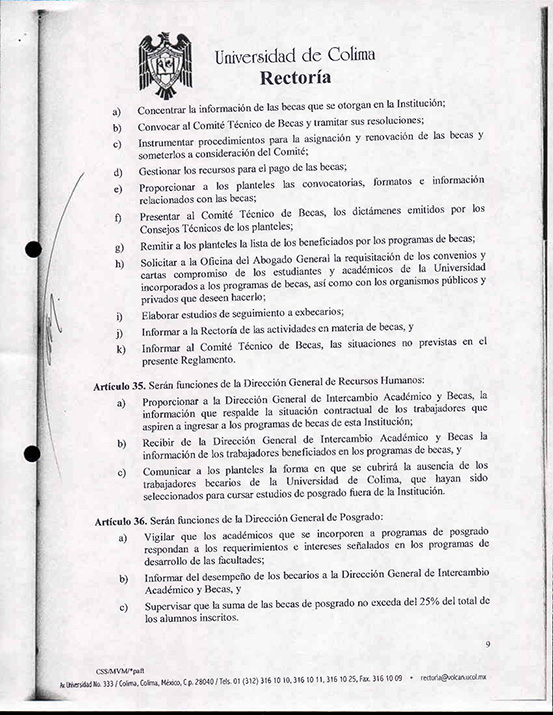 Universidad de Colima
Rectoría

a) Concentrar la información de las becas que se otorgan en la Institución;

b) Convocar al Comité Técnico de Becas y tramitar sus resoluciones;

c) Instrumentar procedimientos para la asignación y renovación de las becas y someterlos a consideración del Comité;

d) Gestionar los recursos para el pago de las becas;

e) Proporcionar a los planteles las convocatorias, formatos e información relacionados con las becas;

f) Presentar al Comité Técnico de Becas, los dictámenes emitidos por los Consejos Técnicos de los planteles;

g) Remitir a los planteles la lista de los beneficiados por los programas de becas;

h) Solicitar a la Oficina del Abogado General la requisitación de los convenios y cartas compromiso de los estudiantes y académicos de la Universidad incorporados a los programas de becas, así como con los organismos públicos y privados que deseen hacerlo;

i) Elaborar estudios de seguimiento a exbecarios;

j) Informar a la Rectoría de las actividades en materia de becas, y

k) Informar al Comité Técnico de Becas, las situaciones no previstas en el presente Reglamento.

Artículo 35. Serán funciones de la Dirección General de Recursos Humanos:

a) Proporcionar a la Dirección General de Intercambio Académico y Becas, la información que respalde la situación contractual de los trabajadores que aspiren a ingresar a los programas de becas de esta Institución;

b) Recibir de la Dirección General de Intercambio Académico y Becas la información de los trabajadores beneficiados en los programas de becas, y

c) Comunicar a los planteles la forma en que se cubrirá la ausencia de los trabajadores becarios de la Universidad de Colima, que hayan sido seleccionados para cursar estudios de posgrado fuera de la Institución.

Artículo 36. Serán funciones de la Dirección General de Posgrado:

a) Vigilar que los académicos que se incorporen a programas de posgrado respondan a los requerimientos e intereses señalados en los programas de desarrollo de las facultades;

b) Informar del desempeño de los becarios a la Dirección General de Intercambio Académico y Becas, y

c) Supervisar que la suma de las becas de posgrado no exceda del 25% del total de los alumnos inscritos.

9

CSS/MVM/*paft
Av. Universidad No. 333 / Colima, Colima, México, C.p. 28040 / Tels. 01 (312) 316 10 10, 316 10 11, 316 10 25, Fax. 316 10 09 • rectoria@volcan.ucol.mx